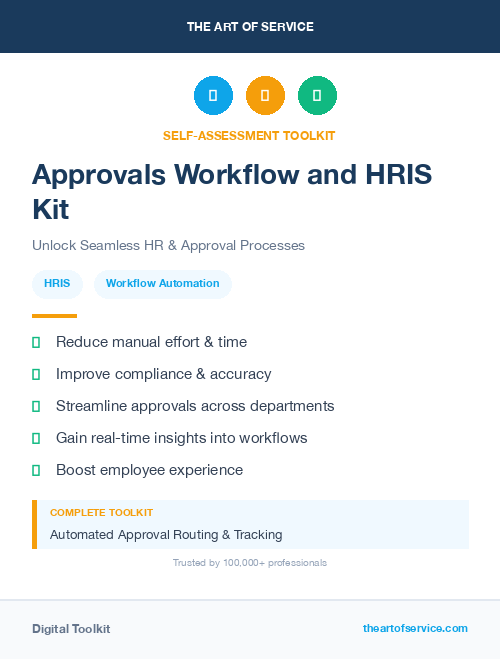 THE ART OF SERVICE

SELF-ASSESSMENT TOOLKIT

Approvals Workflow and HRIS Kit

Unlock Seamless HR & Approval Processes

HRIS

Workflow Automation

Reduce manual effort & time

Improve compliance & accuracy

Streamline approvals across departments

Gain real-time insights into workflows

Boost employee experience

COMPLETE TOOLKIT

Automated Approval Routing & Tracking

Trusted by 100,000+ professionals

Digital Toolkit

theartofservice.com